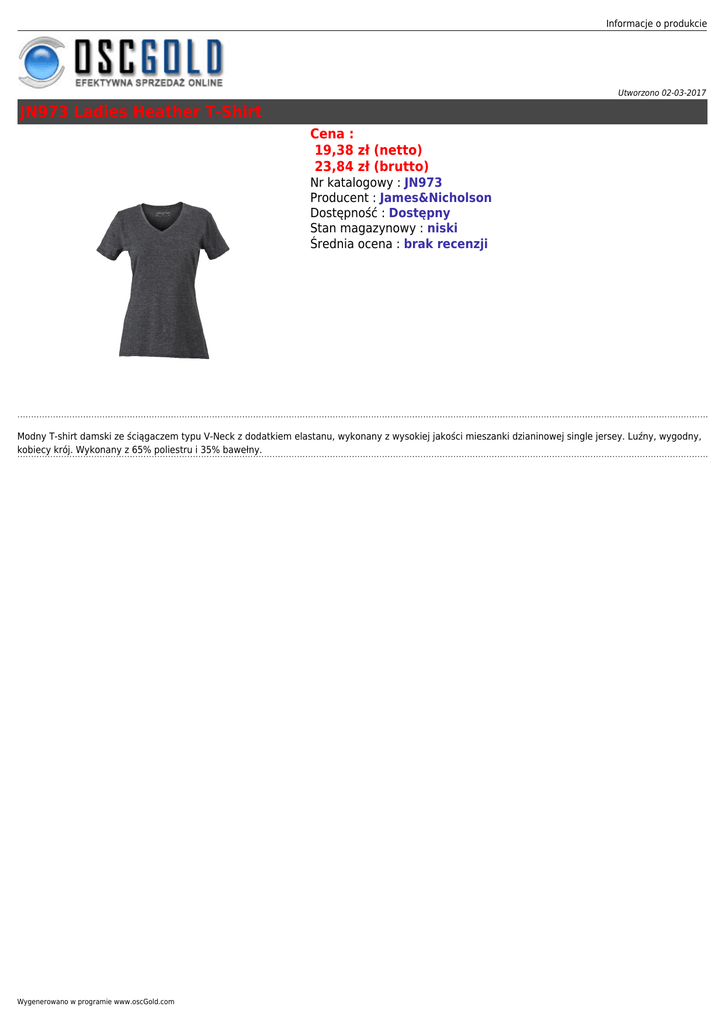 Informacje o produkcie

OSCGOLD
EFEKTYWNA SPRZEDAŻ ONLINE

Utworzono 02-03-2017

JN973 Ladies Heather T-Shirt

Cena :
19,38 zł (netto)
23,84 zł (brutto)
Nr katalogowy : JN973
Producent : James&Nicholson
Dostępność : Dostępny
Stan magazynowy : niski
Średnia ocena : brak recenzji

Modny T-shirt damski ze ściągaczem typu V-Neck z dodatkiem elastanu, wykonany z wysokiej jakości mieszanki dzianinowej single jersey. Luźny, wygodny, kobiecy krój. Wykonany z 65% poliestru i 35% bawełny.

Wygenerowano w programie www.oscGold.com